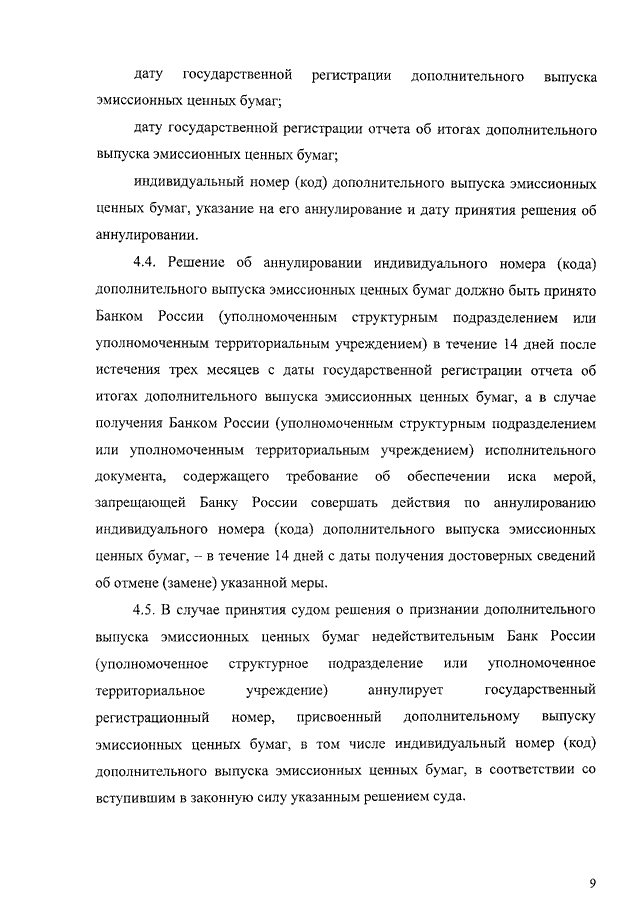 дату государственной регистрации дополнительного выпуска эмиссионных ценных бумаг;

дату государственной регистрации отчета об итогах дополнительного выпуска эмиссионных ценных бумаг;

индивидуальный номер (код) дополнительного выпуска эмиссионных ценных бумаг, указание на его аннулирование и дату принятия решения об аннулировании.

4.4. Решение об аннулировании индивидуального номера (кода) дополнительного выпуска эмиссионных ценных бумаг должно быть принято Банком России (уполномоченным структурным подразделением или уполномоченным территориальным учреждением) в течение 14 дней после истечения трех месяцев с даты государственной регистрации отчета об итогах дополнительного выпуска эмиссионных ценных бумаг, а в случае получения Банком России (уполномоченным структурным подразделением или уполномоченным территориальным учреждением) исполнительного документа, содержащего требование об обеспечении иска мерой, запрещающей Банку России совершать действия по аннулированию индивидуального номера (кода) дополнительного выпуска эмиссионных ценных бумаг, – в течение 14 дней с даты получения достоверных сведений об отмене (замене) указанной меры.

4.5. В случае принятия судом решения о признании дополнительного выпуска эмиссионных ценных бумаг недействительным Банк России (уполномоченное структурное подразделение или уполномоченное территориальное учреждение) аннулирует государственный регистрационный номер, присвоенный дополнительному выпуску эмиссионных ценных бумаг, в том числе индивидуальный номер (код) дополнительного выпуска эмиссионных ценных бумаг, в соответствии со вступившим в законную силу указанным решением суда.

9